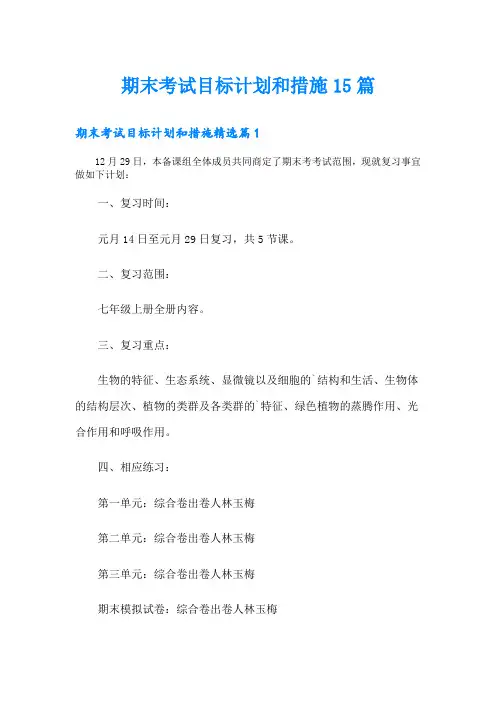 期末考试目标计划和措施15篇

期末考试目标计划和措施精选篇1

12月29日，本备课组全体成员共同商定了期末考考试范围，现就复习事宜做如下计划：

一、复习时间：

元月14日至元月29日复习，共5节课。

二、复习范围：

七年级上册全册内容。

三、复习重点：

生物的特征、生态系统、显微镜以及细胞的`结构和生活、生物体的结构层次、植物的类群及各类群的`特征、绿色植物的蒸腾作用、光合作用和呼吸作用。

四、相应练习：

第一单元：综合卷出卷人林玉梅

第二单元：综合卷出卷人林玉梅

第三单元：综合卷出卷人林玉梅

期末模拟试卷：综合卷出卷人林玉梅